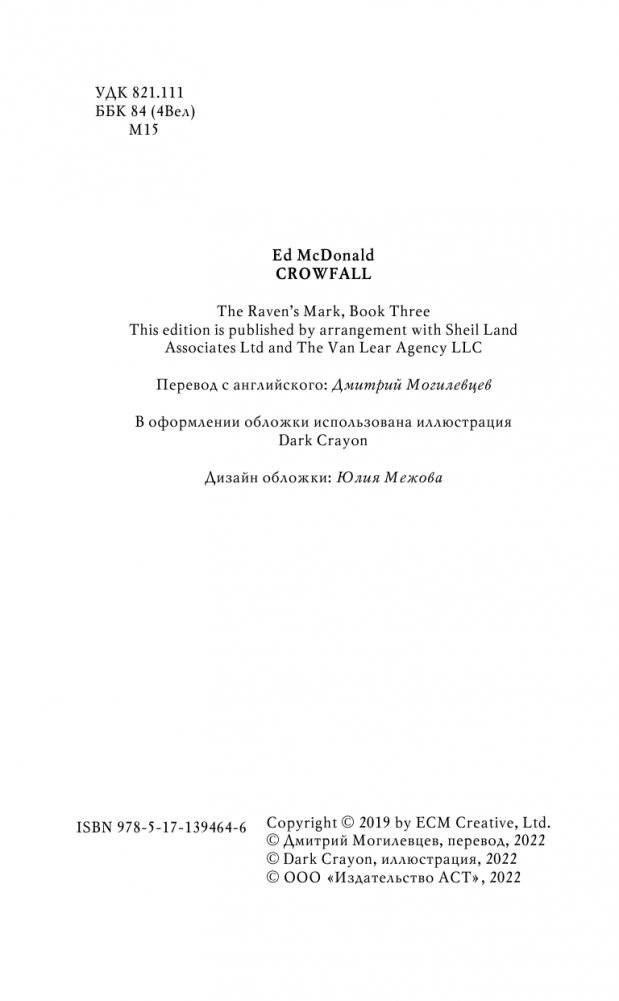 УДК 821.111
ББК 84 (4Вел)
М15

Ed McDonald
CROWFALL

The Raven's Mark, Book Three
This edition is published by arrangement with Sheil Land Associates Ltd and The Van Lear Agency LLC

Перевод с английского: Дмитрий Могилевцев

В оформлении обложки использована иллюстрация Dark Crayon

Дизайн обложки: Юлия Межова

ISBN 978-5-17-139464-6

Copyright © 2019 by ECM Creative, Ltd.
© Дмитрий Могилевцев, перевод, 2022
© Dark Crayon, иллюстрация, 2022
© ООО «Издательство АСТ», 2022